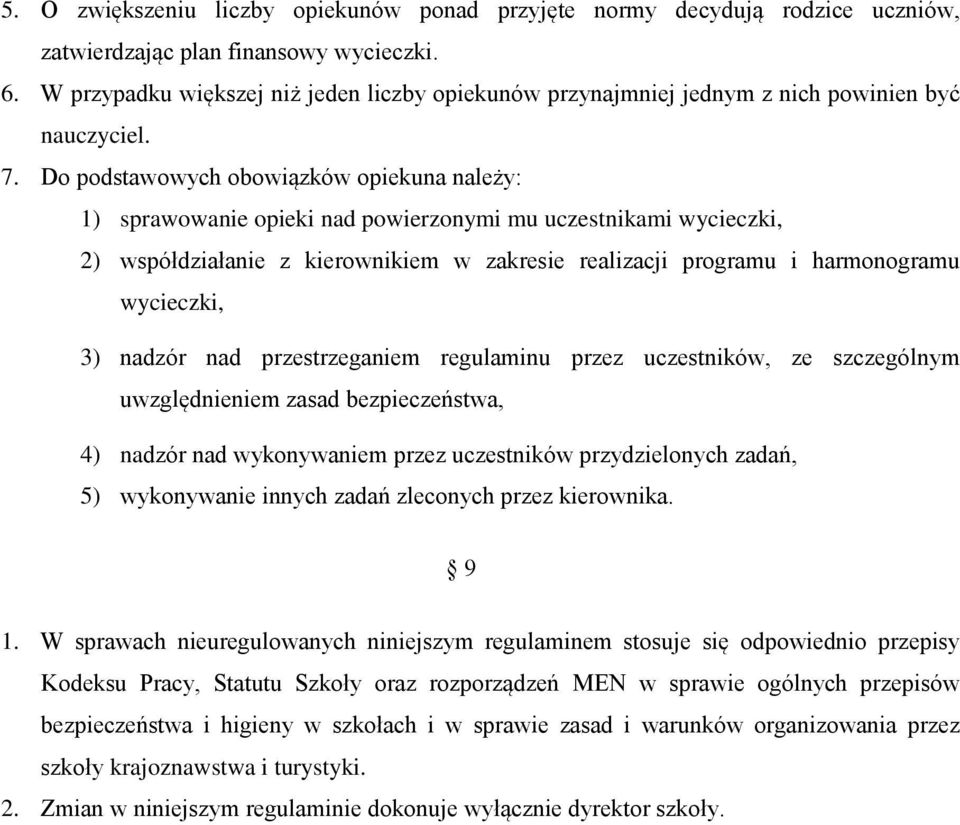 5. O zwiększeniu liczby opiekunów ponad przyjęte normy decydują rodzice uczniów, zatwierdzając plan finansowy wycieczki.

6. W przypadku większej niż jeden liczby opiekunów przynajmniej jednym z nich powinien być nauczyciel.

7. Do podstawowych obowiązków opiekuna należy:

1) sprawowanie opieki nad powierzonymi mu uczestnikami wycieczki,

2) współdziałanie z kierownikiem w zakresie realizacji programu i harmonogramu wycieczki,

3) nadzór nad przestrzeganiem regulaminu przez uczestników, ze szczególnym uwzględnieniem zasad bezpieczeństwa,

4) nadzór nad wykonywaniem przez uczestników przydzielonych zadań,

5) wykonywanie innych zadań zleconych przez kierownika.

§ 9

1. W sprawach nieuregulowanych niniejszym regulaminem stosuje się odpowiednio przepisy Kodeksu Pracy, Statutu Szkoły oraz rozporządzeń MEN w sprawie ogólnych przepisów bezpieczeństwa i higieny w szkołach i w sprawie zasad i warunków organizowania przez szkoły krajoznawstwa i turystyki.

2. Zmian w niniejszym regulaminie dokonuje wyłącznie dyrektor szkoły.